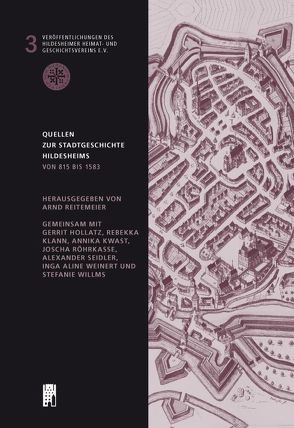 3 VERÖFFENTLICHUNGEN DES HILDESHEIMER HEIMAT- UND GESCHICHTSVEREINS E.V.

QUELLEN
ZUR STADTGESCHICHTE
HILDESHEIMS
VON 815 BIS 1583

HERAUSGEGEBEN VON
ARND REITEMEIER

GEMEINSAM MIT
GERRIT HOLLATZ, REBEKKA KLANN, ANNIKA KWAST, JOSCHA RÖHRKASSE, ALEXANDER SEIDLER, INGA ALINE WEINERT UND STEFANIE WILLMS